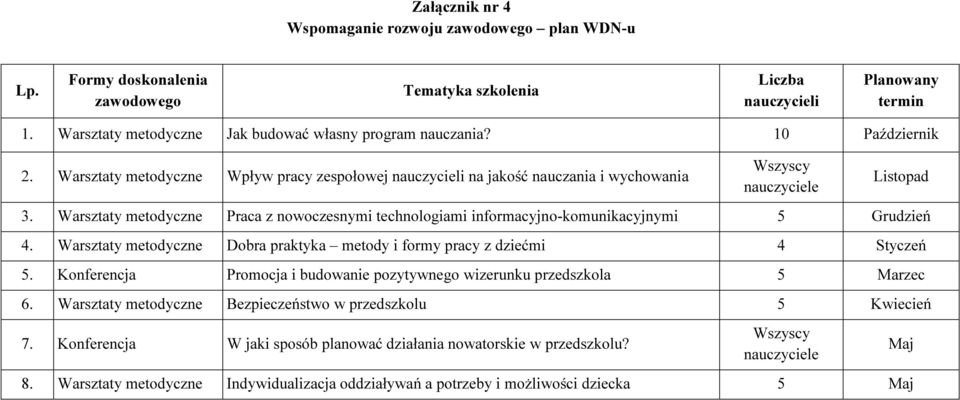 Załącznik nr 4
Wspomaganie rozwoju zawodowego – plan WDN-u

| Lp. | Formy doskonalenia zawodowego | Tematyka szkolenia | Liczba nauczycieli | Planowany termin |
|---|---|---|---|---|
| 1. | Warsztaty metodyczne | Jak budować własny program nauczania? | 10 | Październik |
| 2. | Warsztaty metodyczne | Wpływ pracy zespołowej nauczycieli na jakość nauczania i wychowania | Wszyscy nauczyciele | Listopad |
| 3. | Warsztaty metodyczne | Praca z nowoczesnymi technologiami informacyjno-komunikacyjnymi | 5 | Grudzień |
| 4. | Warsztaty metodyczne | Dobra praktyka – metody i formy pracy z dziećmi | 4 | Styczeń |
| 5. | Konferencja | Promocja i budowanie pozytywnego wizerunku przedszkola | 5 | Marzec |
| 6. | Warsztaty metodyczne | Bezpieczeństwo w przedszkolu | 5 | Kwiecień |
| 7. | Konferencja | W jaki sposób planować działania nowatorskie w przedszkolu? | Wszyscy nauczyciele | Maj |
| 8. | Warsztaty metodyczne | Indywidualizacja oddziaływań a potrzeby i możliwości dziecka | 5 | Maj |